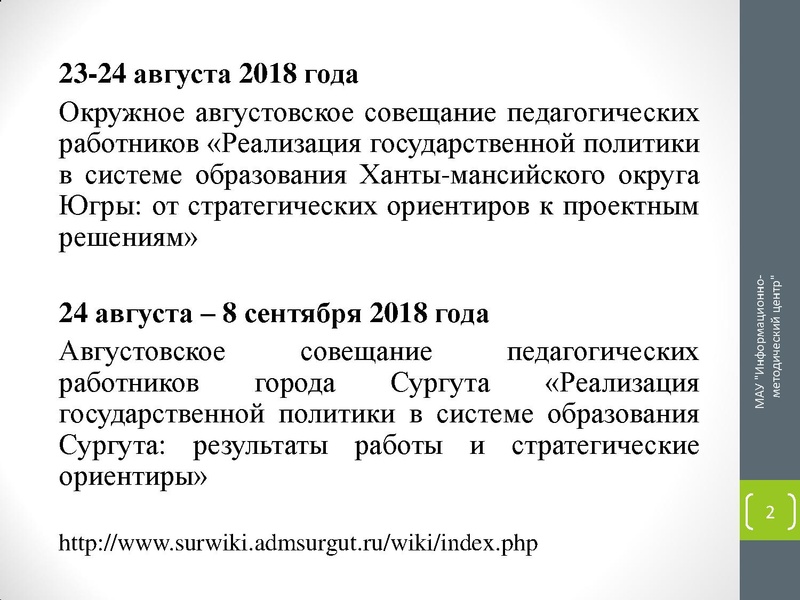 23-24 августа 2018 года

Окружное августовское совещание педагогических работников «Реализация государственной политики в системе образования Ханты-мансийского округа Югры: от стратегических ориентиров к проектным решениям»

24 августа – 8 сентября 2018 года

Августовское совещание педагогических работников города Сургута «Реализация государственной политики в системе образования Сургута: результаты работы и стратегические ориентиры»

http://www.surwiki.admsurgut.ru/wiki/index.php

МАУ "Информационно-методический центр"

2